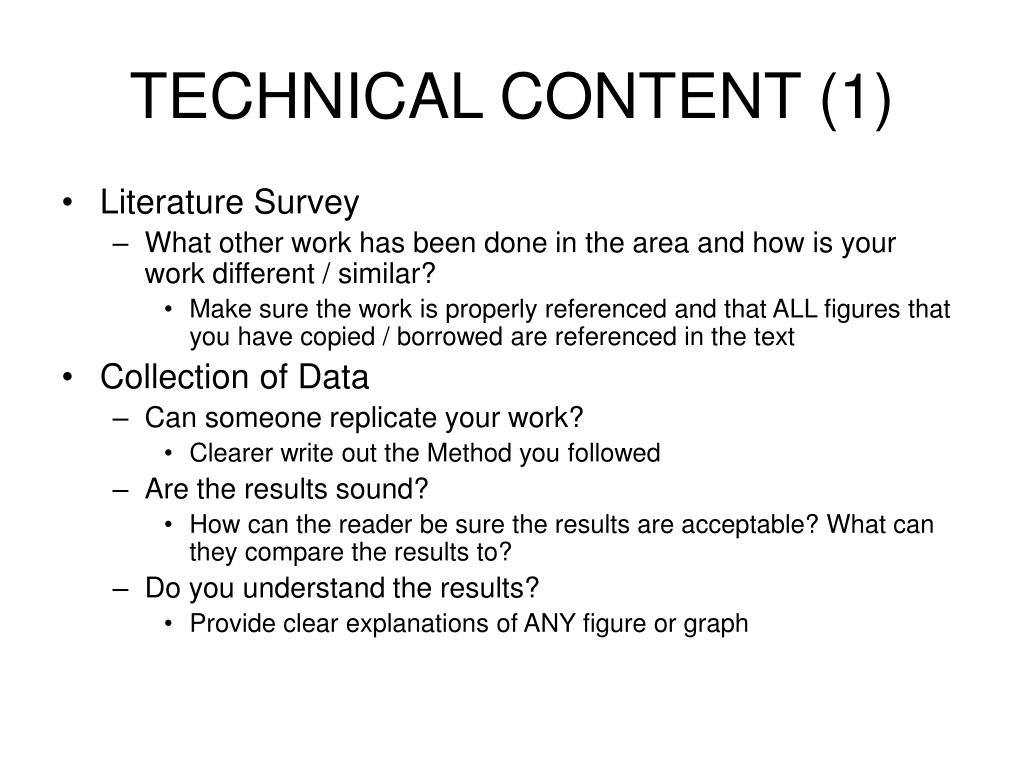 TECHNICAL CONTENT (1)

• Literature Survey
– What other work has been done in the area and how is your work different / similar?
• Make sure the work is properly referenced and that ALL figures that you have copied / borrowed are referenced in the text

• Collection of Data
– Can someone replicate your work?
• Clearer write out the Method you followed
– Are the results sound?
• How can the reader be sure the results are acceptable? What can they compare the results to?
– Do you understand the results?
• Provide clear explanations of ANY figure or graph